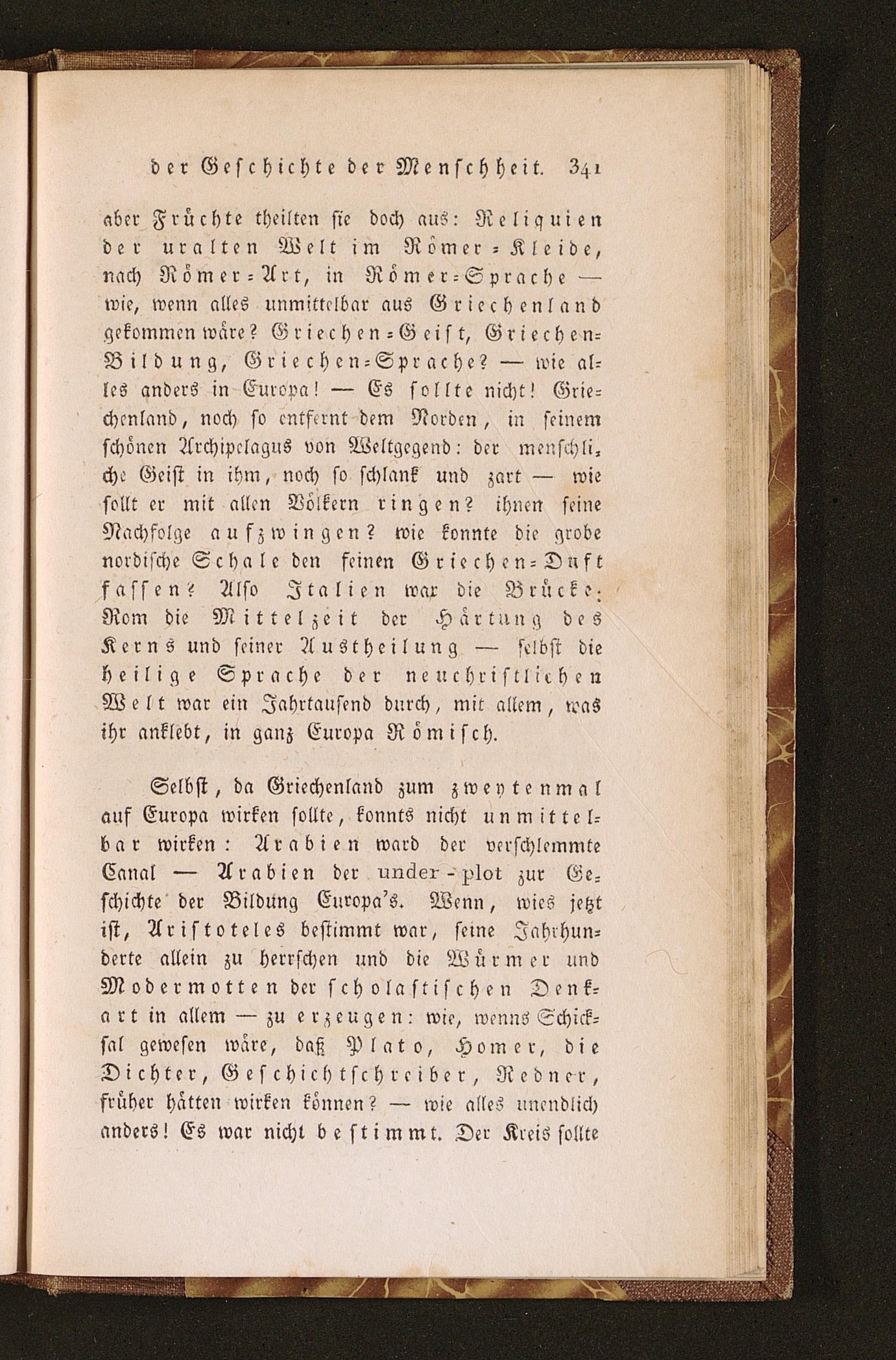 der Geschichte der Menschheit. 341

aber Früchte theilten sie doch aus: Reliquien der uralten Welt im Römer-Kleide, nach Römer-Art, in Römer-Sprache — wie, wenn alles unmittelbar aus Griechenland gekommen wäre? Griechen-Geist, Griechen-Bildung, Griechen-Sprache? — wie alles anders in Europa! — Es sollte nicht! Griechenland, noch so entfernt dem Norden, in seinem schönen Archipelagus von Weltgegend: der menschliche Geist in ihm, noch so schlank und zart — wie sollt er mit allen Völkern ringen? ihnen seine Nachfolge aufzwingen? wie konnte die grobe nordische Schale den feinen Griechen-Duft fassen? Also Italien war die Brücke: Rom die Mittelzeit der Härtung des Kerns und seiner Austheilung — selbst die heilige Sprache der neuchristlichen Welt war ein Jahrtausend durch, mit allem, was ihr anklebt, in ganz Europa Römisch.

Selbst, da Griechenland zum zweytenmal auf Europa wirken sollte, konnts nicht unmittelbar wirken: Arabien ward der verschlemmte Canal — Arabien der under-plot zur Geschichte der Bildung Europa's. Wenn, wies jetzt ist, Aristoteles bestimmt war, seine Jahrhunderte allein zu herrschen und die Würmer und Modermotten der scholastischen Denkart in allem — zu erzeugen: wie, wenns Schicksal gewesen wäre, daß Plato, Homer, die Dichter, Geschichtschreiber, Redner, früher hätten wirken können? — wie alles unendlich anders! Es war nicht bestimmt. Der Kreis sollte